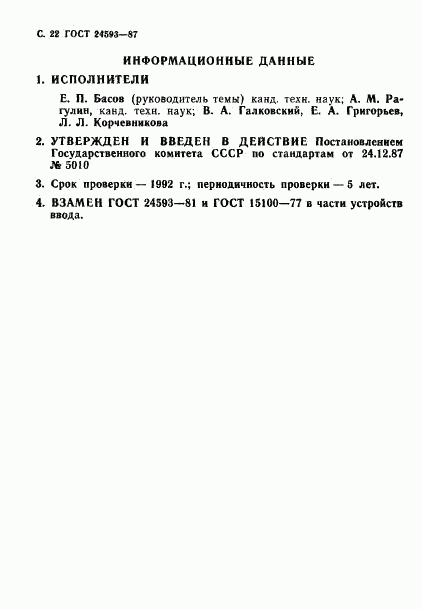 С. 22 ГОСТ 24593—87

ИНФОРМАЦИОННЫЕ ДАННЫЕ

1. ИСПОЛНИТЕЛИ

Е. П. Басов (руководитель темы) канд. техн. наук; А. М. Рагулин, канд. техн. наук; В. А. Галковский, Е. А. Григорьев, Л. Л. Корчевникова

2. УТВЕРЖДЕН И ВВЕДЕН В ДЕЙСТВИЕ Постановлением Государственного комитета СССР по стандартам от 24.12.87 № 5010

3. Срок проверки — 1992 г.; периодичность проверки — 5 лет.

4. ВЗАМЕН ГОСТ 24593—81 и ГОСТ 15100—77 в части устройств ввода.